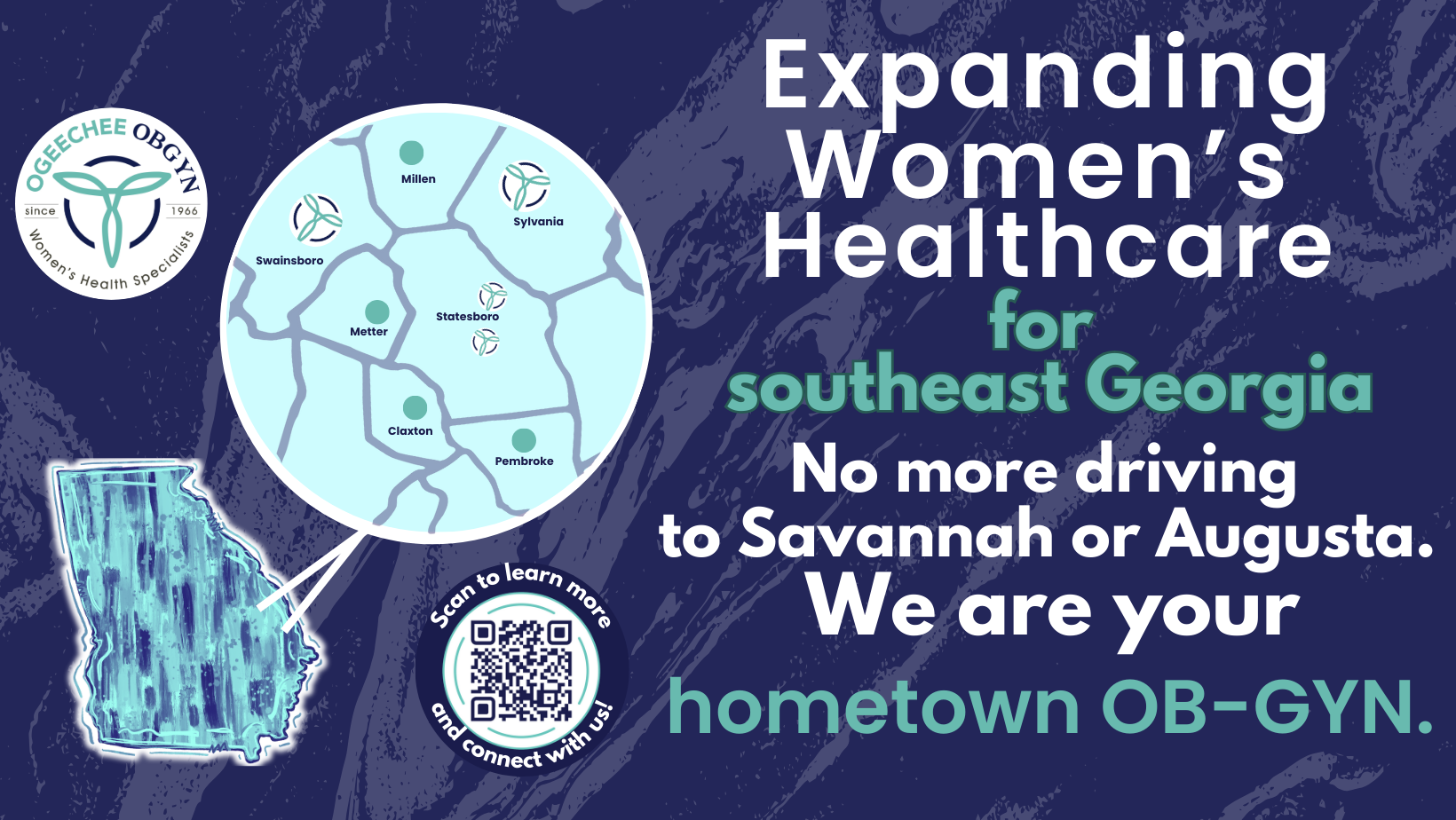 OGEECHEE OBGYN
since 1966
Women's Health Specialists

Millen
Sylvania
Swainsboro
Metter
Statesboro
Claxton
Pembroke

Scan to learn more and connect with us!

Expanding Women's Healthcare for southeast Georgia

No more driving to Savannah or Augusta.

We are your hometown OB-GYN.